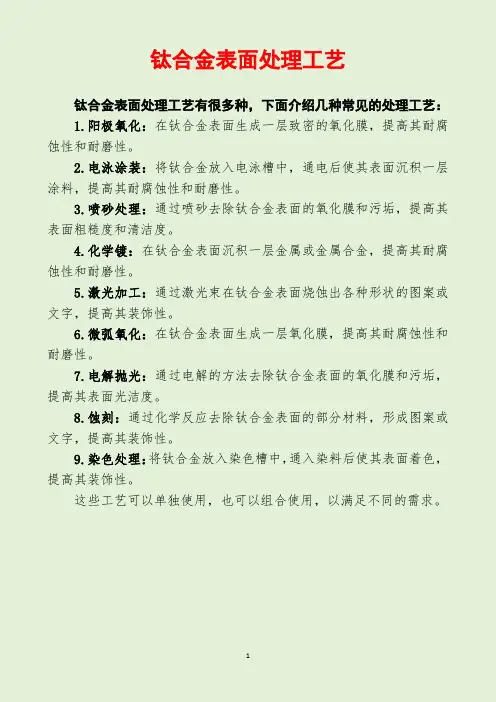 钛合金表面处理工艺

钛合金表面处理工艺有很多种，下面介绍几种常见的处理工艺：

1.阳极氧化：在钛合金表面生成一层致密的氧化膜，提高其耐腐蚀性和耐磨性。

2.电泳涂装：将钛合金放入电泳槽中，通电后使其表面沉积一层涂料，提高其耐腐蚀性和耐磨性。

3.喷砂处理：通过喷砂去除钛合金表面的氧化膜和污垢，提高其表面粗糙度和清洁度。

4.化学镀：在钛合金表面沉积一层金属或金属合金，提高其耐腐蚀性和耐磨性。

5.激光加工：通过激光束在钛合金表面烧蚀出各种形状的图案或文字，提高其装饰性。

6.微弧氧化：在钛合金表面生成一层氧化膜，提高其耐腐蚀性和耐磨性。

7.电解抛光：通过电解的方法去除钛合金表面的氧化膜和污垢，提高其表面光洁度。

8.蚀刻：通过化学反应去除钛合金表面的部分材料，形成图案或文字，提高其装饰性。

9.染色处理：将钛合金放入染色槽中，通入染料后使其表面着色，提高其装饰性。

这些工艺可以单独使用，也可以组合使用，以满足不同的需求。

1